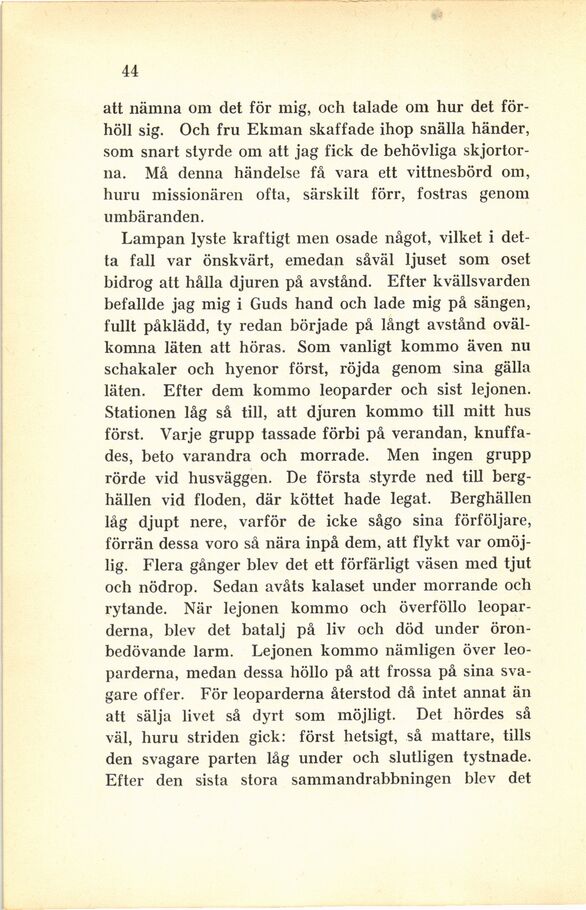 44

att nämna om det för mig, och talade om hur det förhöll sig. Och fru Ekman skaffade ihop snälla händer, som snart styrde om att jag fick de behövliga skjortorna. Må denna händelse få vara ett vittnesbörd om, huru missionären ofta, särskilt förr, fostras genom umbäranden.

Lampan lyste kraftigt men osade något, vilket i detta fall var önskvärt, emedan såväl ljuset som oset bidrog att hålla djuren på avstånd. Efter kvällsvarden befallde jag mig i Guds hand och lade mig på sängen, fullt påklädd, ty redan började på långt avstånd ovälkomna läten att höras. Som vanligt kommo även nu schakaler och hyenor först, röjda genom sina gälla läten. Efter dem kommo leoparder och sist lejonen. Stationen låg så till, att djuren kommo till mitt hus först. Varje grupp tassade förbi på verandan, knuffades, beto varandra och morrade. Men ingen grupp rörde vid husväggen. De första styrde ned till berghällen vid floden, där köttet hade legat. Berghällen låg djupt nere, varför de icke sågo sina förföljare, förrän dessa voro så nära inpå dem, att flykt var omöjlig. Flera gånger blev det ett förfärligt väsen med tjut och nödrop. Sedan avåts kalaset under morrande och rytande. När lejonen kommo och överföllo leoparderna, blev det batalj på liv och död under öronbedövande larm. Lejonen kommo nämligen över leoparderna, medan dessa höllo på att frossa på sina svagare offer. För leoparderna återstod då intet annat än att sälja livet så dyrt som möjligt. Det hördes så väl, huru striden gick: först hetsigt, så mattare, tills den svagare parten låg under och slutligen tystnade. Efter den sista stora sammandrabbningen blev det